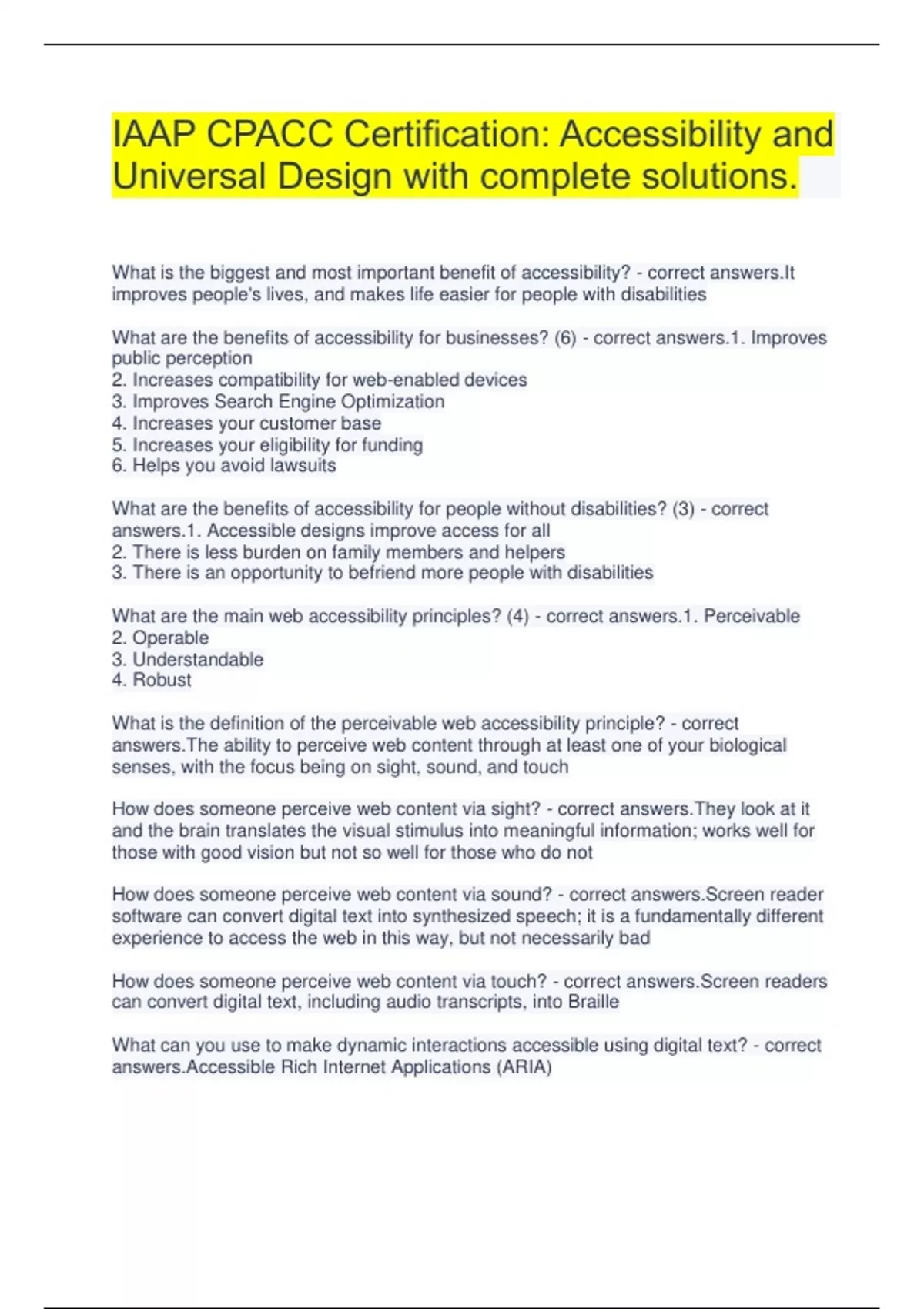 IAAP CPACC Certification: Accessibility and Universal Design with complete solutions.

What is the biggest and most important benefit of accessibility? - correct answers.It improves people's lives, and makes life easier for people with disabilities

What are the benefits of accessibility for businesses? (6) - correct answers.1. Improves public perception
2. Increases compatibility for web-enabled devices
3. Improves Search Engine Optimization
4. Increases your customer base
5. Increases your eligibility for funding
6. Helps you avoid lawsuits

What are the benefits of accessibility for people without disabilities? (3) - correct answers.1. Accessible designs improve access for all
2. There is less burden on family members and helpers
3. There is an opportunity to befriend more people with disabilities

What are the main web accessibility principles? (4) - correct answers.1. Perceivable
2. Operable
3. Understandable
4. Robust

What is the definition of the perceivable web accessibility principle? - correct answers.The ability to perceive web content through at least one of your biological senses, with the focus being on sight, sound, and touch

How does someone perceive web content via sight? - correct answers.They look at it and the brain translates the visual stimulus into meaningful information; works well for those with good vision but not so well for those who do not

How does someone perceive web content via sound? - correct answers.Screen reader software can convert digital text into synthesized speech; it is a fundamentally different experience to access the web in this way, but not necessarily bad

How does someone perceive web content via touch? - correct answers.Screen readers can convert digital text, including audio transcripts, into Braille

What can you use to make dynamic interactions accessible using digital text? - correct answers.Accessible Rich Internet Applications (ARIA)